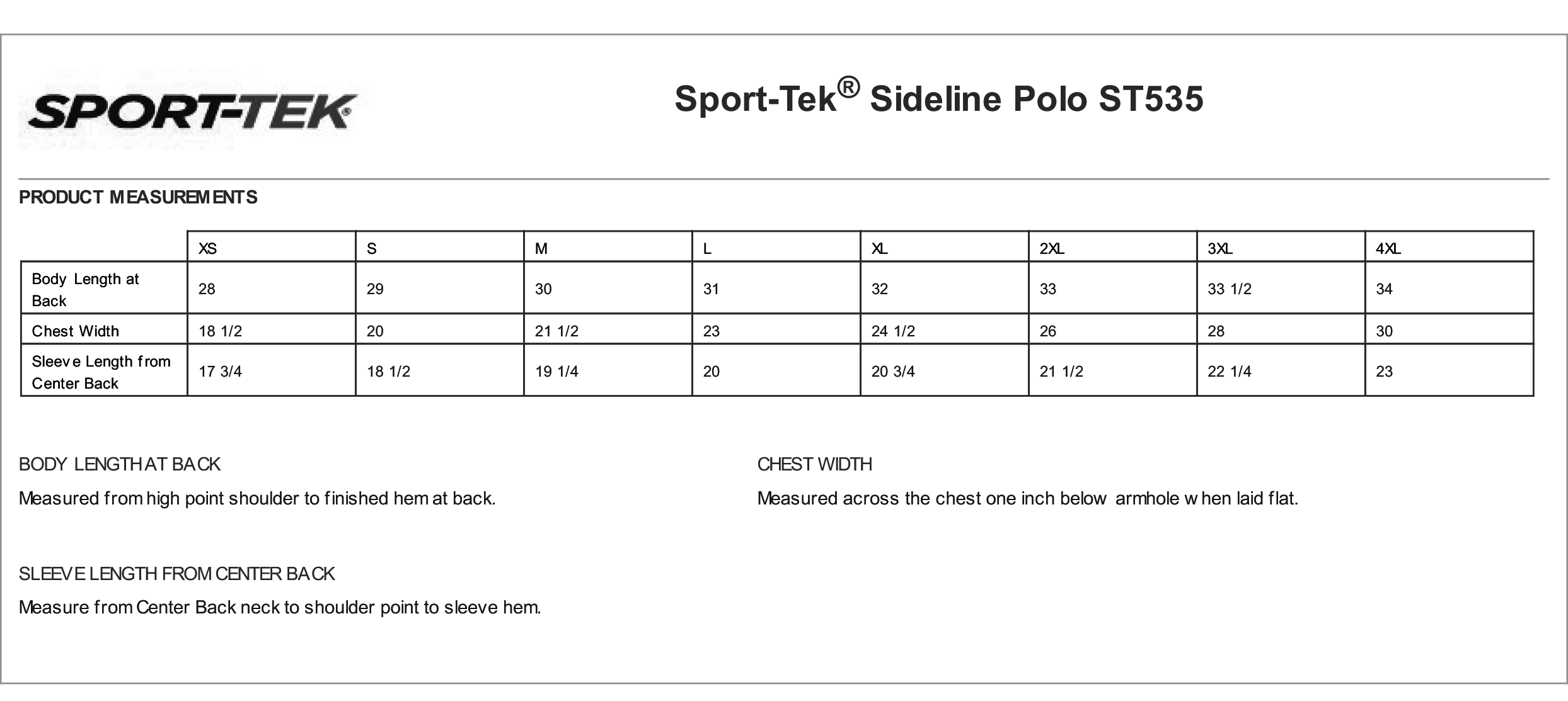 SPORT-TEK

Sport-Tek® Sideline Polo ST535

PRODUCT MEASUREMENTS

| | XS | S | M | L | XL | 2XL | 3XL | 4XL |
|---|---|---|---|---|---|---|---|---|
| Body Length at Back | 28 | 29 | 30 | 31 | 32 | 33 | 33 1/2 | 34 |
| Chest Width | 18 1/2 | 20 | 21 1/2 | 23 | 24 1/2 | 26 | 28 | 30 |
| Sleeve Length from Center Back | 17 3/4 | 18 1/2 | 19 1/4 | 20 | 20 3/4 | 21 1/2 | 22 1/4 | 23 |

BODY LENGTH AT BACK

Measured from high point shoulder to finished hem at back.

SLEEVE LENGTH FROM CENTER BACK

Measure from Center Back neck to shoulder point to sleeve hem.

CHEST WIDTH

Measured across the chest one inch below armhole when laid flat.